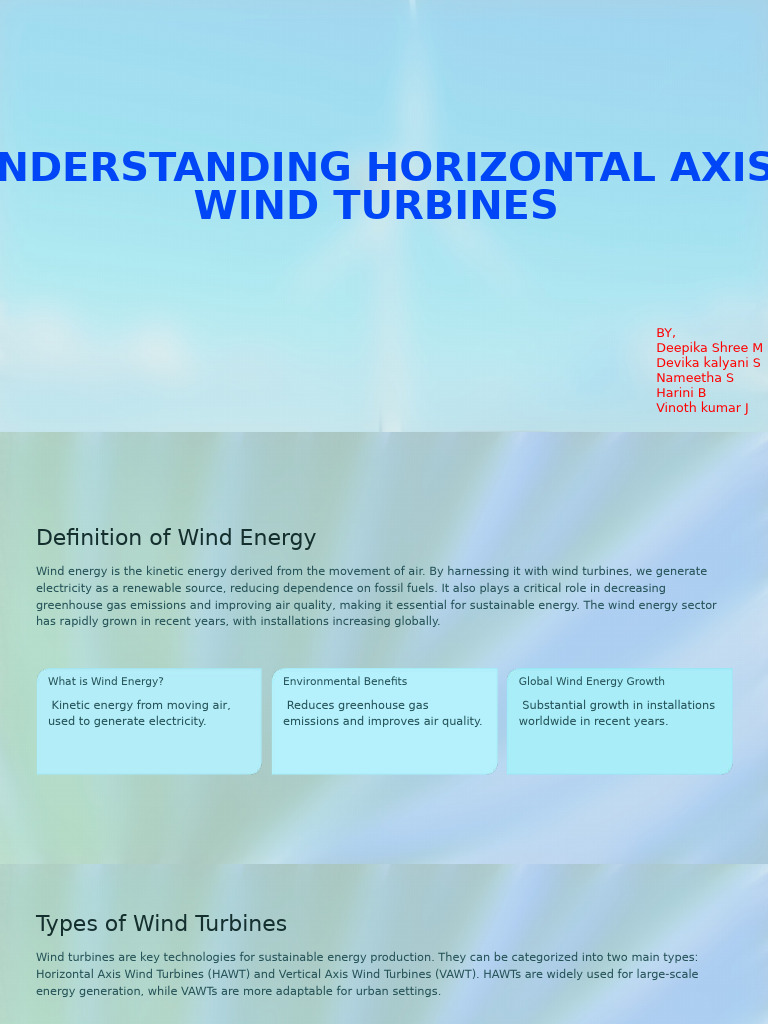 NDERSTANDING HORIZONTAL AXIS WIND TURBINES

BY,
Deepika Shree M
Devika kalyani S
Nameetha S
Harini B
Vinoth kumar J

Definition of Wind Energy

Wind energy is the kinetic energy derived from the movement of air. By harnessing it with wind turbines, we generate electricity as a renewable source, reducing dependence on fossil fuels. It also plays a critical role in decreasing greenhouse gas emissions and improving air quality, making it essential for sustainable energy. The wind energy sector has rapidly grown in recent years, with installations increasing globally.

What is Wind Energy?

Kinetic energy from moving air, used to generate electricity.

Environmental Benefits

Reduces greenhouse gas emissions and improves air quality.

Global Wind Energy Growth

Substantial growth in installations worldwide in recent years.

Types of Wind Turbines

Wind turbines are key technologies for sustainable energy production. They can be categorized into two main types: Horizontal Axis Wind Turbines (HAWT) and Vertical Axis Wind Turbines (VAWT). HAWTs are widely used for large-scale energy generation, while VAWTs are more adaptable for urban settings.